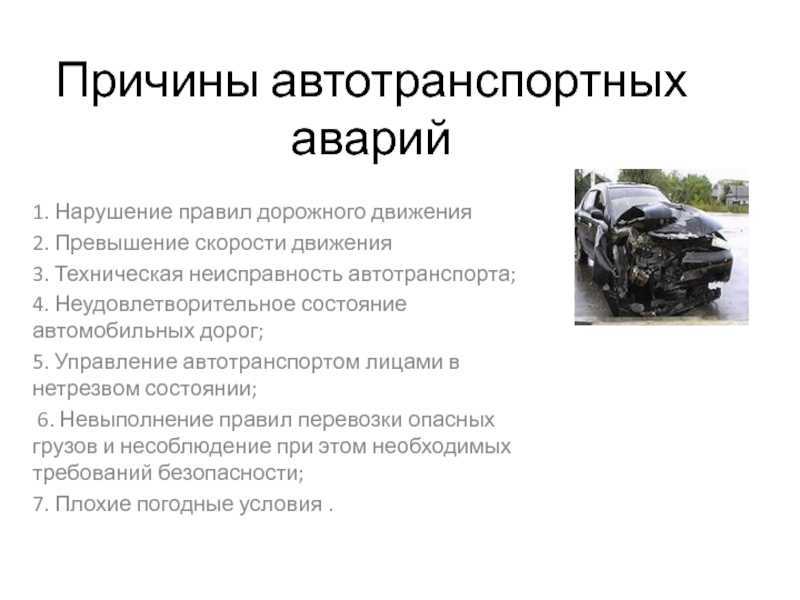 Причины автотранспортных аварий

1. Нарушение правил дорожного движения
2. Превышение скорости движения
3. Техническая неисправность автотранспорта;
4. Неудовлетворительное состояние автомобильных дорог;
5. Управление автотранспортом лицами в нетрезвом состоянии;
6. Невыполнение правил перевозки опасных грузов и несоблюдение при этом необходимых требований безопасности;
7. Плохие погодные условия .